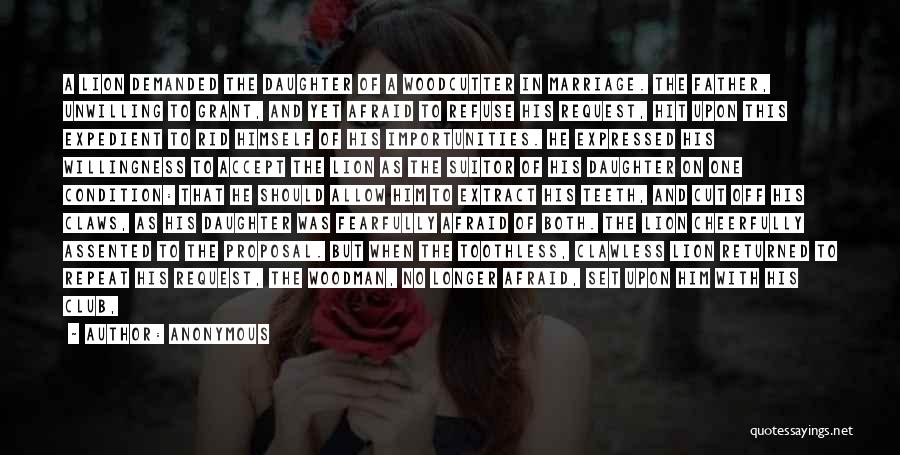 A LION DEMANDED THE DAUGHTER OF A WOODCUTTER IN MARRIAGE. THE FATHER, UNWILLING TO GRANT, AND YET AFRAID TO REFUSE HIS REQUEST, HIT UPON THIS EXPEDIENT TO RID HIMSELF OF HIS IMPORTUNITIES. HE EXPRESSED HIS WILLINGNESS TO ACCEPT THE LION AS THE SUITOR OF HIS DAUGHTER ON ONE CONDITION: THAT HE SHOULD ALLOW HIM TO EXTRACT HIS TEETH, AND CUT OFF HIS CLAWS, AS HIS DAUGHTER WAS FEARFULLY AFRAID OF BOTH. THE LION CHEERFULLY ASSENTED TO THE PROPOSAL. BUT WHEN THE TOOTHLESS, CLAWLESS LION RETURNED TO REPEAT HIS REQUEST, THE WOODMAN, NO LONGER AFRAID, SET UPON HIM WITH HIS CLUB,

- AUTHOR: ANONYMOUS

quotessayings.net